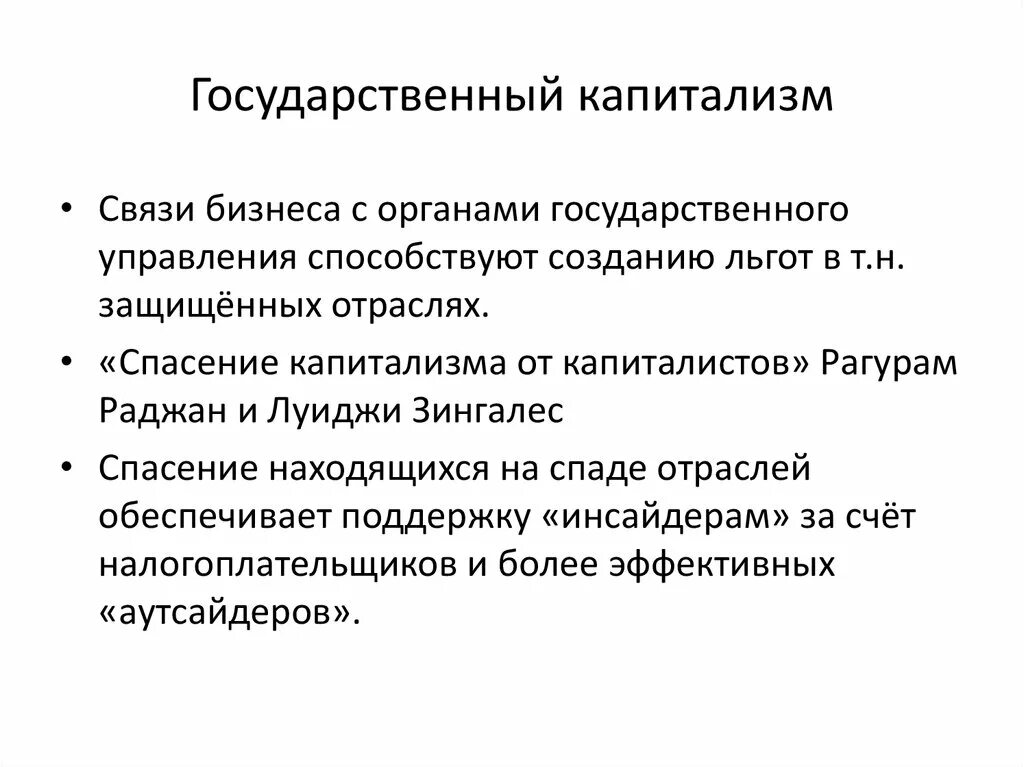 Государственный капитализм

• Связи бизнеса с органами государственного управления способствуют созданию льгот в т.н. защищённых отраслях.

• «Спасение капитализма от капиталистов» Рагурам Раджан и Луиджи Зингалес

• Спасение находящихся на спаде отраслей обеспечивает поддержку «инсайдерам» за счёт налогоплательщиков и более эффективных «аутсайдеров».